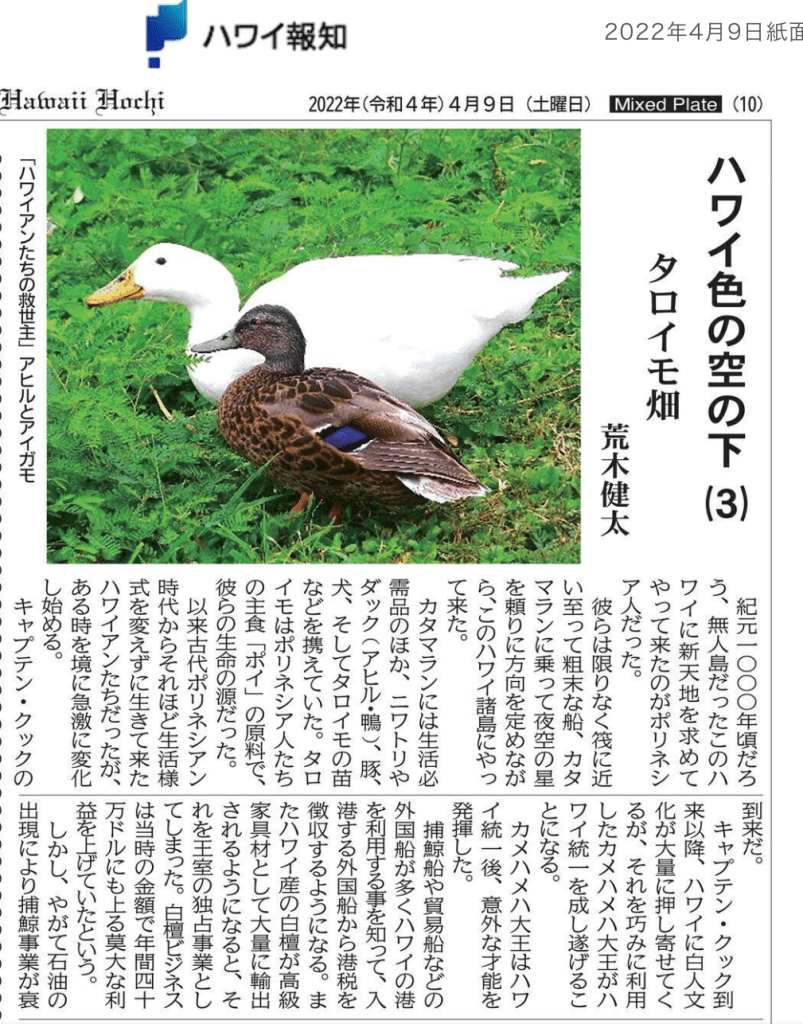 ハワイ報知

2022年4月9日紙面

Hawaii Hochi

2022年(令和4年)4月9日(土曜日) Mixed Plate (10)

ハワイ色の空の下 (3)

タロイモ畑

荒木健太

「ハワイアンたちの救世主」アヒルとアイガモ

紀元一〇〇〇年頃だろう、無人島だったこのハワイに新天地を求めてやって来たのがポリネシア人だった。

彼らは限りなく筏に近い至って粗末な船、カタマランに乗って夜空の星を頼りに方向を定めながら、このハワイ諸島にやって来た。

カタマランには生活必需品のほか、ニワトリやダック(アヒル・鴨)、豚、犬、そしてタロイモの苗などを携えていた。タロイモはポリネシア人たちの主食「ポイ」の原料で、彼らの生命の源だった。

以来古代ポリネシアン時代からそれほど生活様式を変えずに生きて来たハワイアンたちだったが、ある時を境に急激に変化し始める。

キャプテン・クックの到来だ。

キャプテン・クック到来以降、ハワイに白人文化が大量に押し寄せてくるが、それを巧みに利用したカメハメハ大王がハワイ統一を成し遂げることになる。

カメハメハ大王はハワイ統一後、意外な才能を発揮した。

捕鯨船や貿易船などの外国船が多くハワイの港を利用する事を知って、入港する外国船から港税を徴収するようになる。またハワイ産の白檀が高級家具材として大量に輸出されるようになると、それを王室の独占事業としてしまった。白檀ビジネスは当時の金額で年間四十万ドルにも上る莫大な利益を上げていたという。

しかし、やがて石油の出現により捕鯨事業が衰